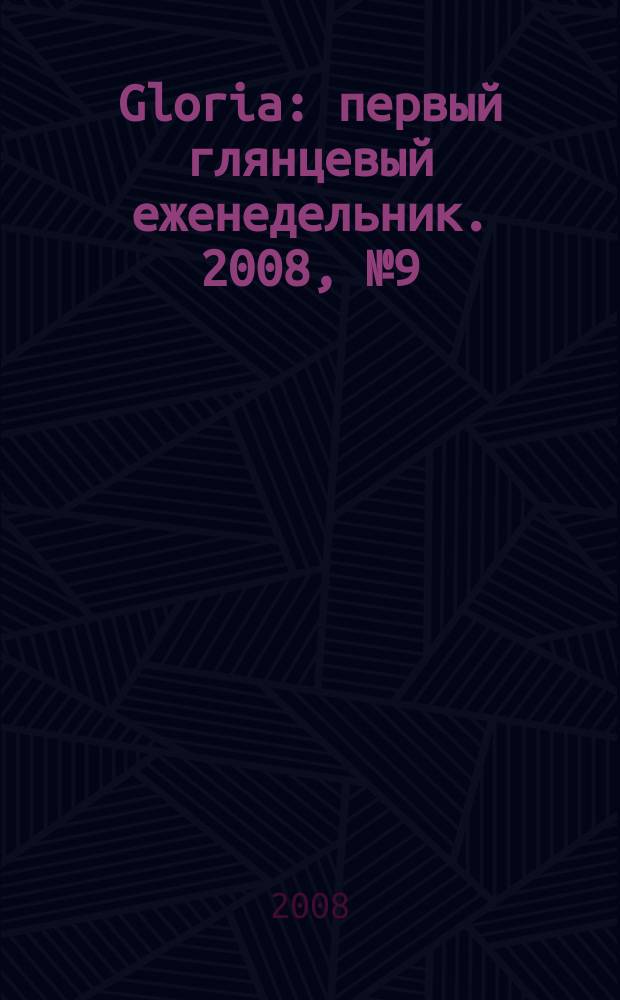 Gloria: первый глянцевый еженедельник. 2008, №9

2008